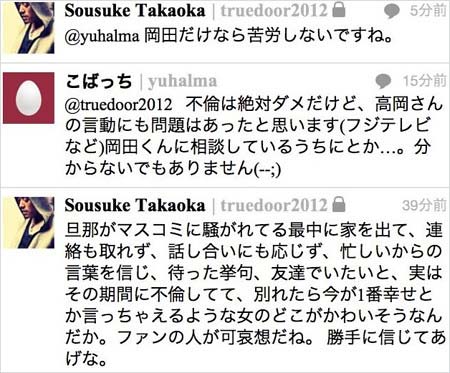 Sousuke Takaoka | truedoor2012 5分前
@yuhalma 岡田だけなら苦労しないですね。

こばっち | yuhalma 15分前
@truedoor2012 不倫は絶対ダメだけど、高岡さんの言動にも問題はあったと思います(フジテレビなど)岡田くんに相談しているうちにとか…。分からないでもありません(--;)

Sousuke Takaoka | truedoor2012 39分前
旦那がマスコミに騒がれてる最中に家を出て、連絡も取れず、話し合いにも応じず、忙しいからの言葉を信じ、待った挙句、友達でいたいと、実はその期間に不倫してて、別れたら今が1番幸せとか言っちゃえるような女のどこがかわいそうなんだか。ファンの人が可哀想だね。 勝手に信じてあげな。